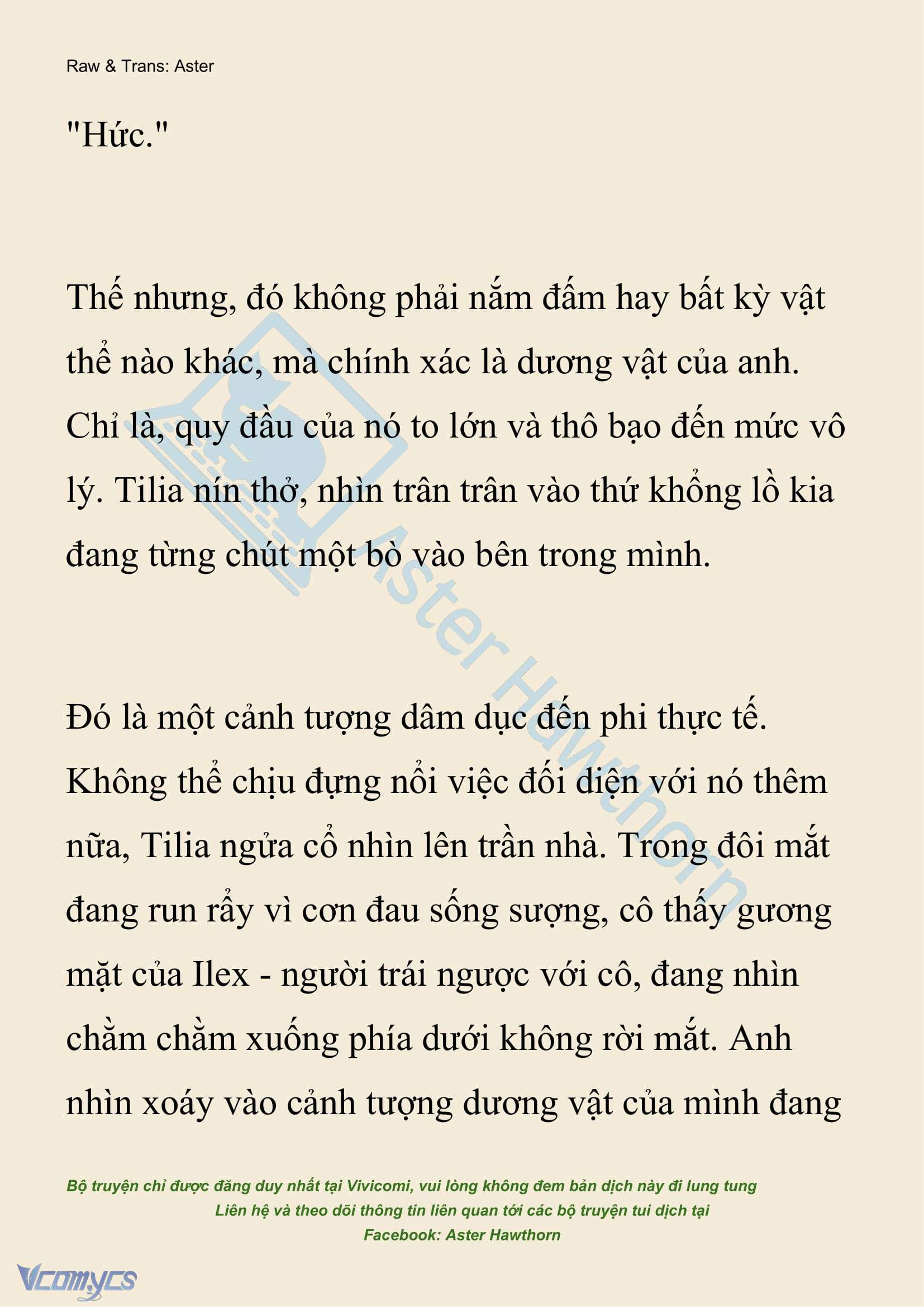 Raw & Trans: Aster

"Hức."

Thế nhưng, đó không phải nắm đấm hay bất kỳ vật thể nào khác, mà chính xác là dương vật của anh. Chỉ là, quy đầu của nó to lớn và thô bạo đến mức vô lý. Tilia nín thở, nhìn trân trân vào thứ khổng lồ kia đang từng chút một bò vào bên trong mình.

Đó là một cảnh tượng dâm dục đến phi thực tế. Không thể chịu đựng nổi việc đối diện với nó thêm nữa, Tilia ngửa cổ nhìn lên trần nhà. Trong đôi mắt đang run rẩy vì cơn đau sống sượng, cô thấy gương mặt của Ilex - người trái ngược với cô, đang nhìn chằm chằm xuống phía dưới không rời mắt. Anh nhìn xoáy vào cảnh tượng dương vật của mình đang

Aster Hawthorn

Bộ truyện chỉ được đăng duy nhất tại Vivicomi, vui lòng không đem bản dịch này đi lung tung
Liên hệ và theo dõi thông tin liên quan tới các bộ truyện tui dịch tại
Facebook: Aster Hawthorn

Vcomycs